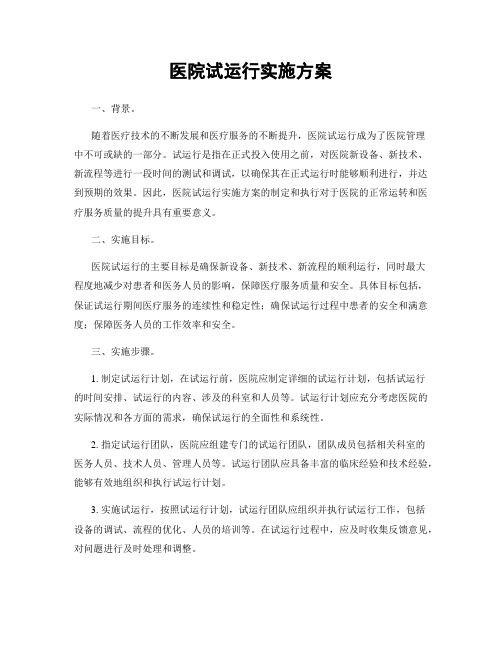 医院试运行实施方案

一、背景。

随着医疗技术的不断发展和医疗服务的不断提升，医院试运行成为了医院管理中不可或缺的一部分。试运行是指在正式投入使用之前，对医院新设备、新技术、新流程等进行一段时间的测试和调试，以确保其在正式运行时能够顺利进行，并达到预期的效果。因此，医院试运行实施方案的制定和执行对于医院的正常运转和医疗服务质量的提升具有重要意义。

二、实施目标。

医院试运行的主要目标是确保新设备、新技术、新流程的顺利运行，同时最大程度地减少对患者和医务人员的影响，保障医疗服务质量和安全。具体目标包括，保证试运行期间医疗服务的连续性和稳定性；确保试运行过程中患者的安全和满意度；保障医务人员的工作效率和安全。

三、实施步骤。

1. 制定试运行计划，在试运行前，医院应制定详细的试运行计划，包括试运行的时间安排、试运行的内容、涉及的科室和人员等。试运行计划应充分考虑医院的实际情况和各方面的需求，确保试运行的全面性和系统性。

2. 指定试运行团队，医院应组建专门的试运行团队，团队成员包括相关科室的医务人员、技术人员、管理人员等。试运行团队应具备丰富的临床经验和技术经验，能够有效地组织和执行试运行计划。

3. 实施试运行，按照试运行计划，试运行团队应组织并执行试运行工作，包括设备的调试、流程的优化、人员的培训等。在试运行过程中，应及时收集反馈意见，对问题进行及时处理和调整。